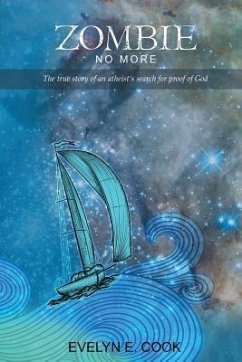 ZOMBIE
NO MORE

The true story of an atheist's search for proof of God

EVELYN E. COOK